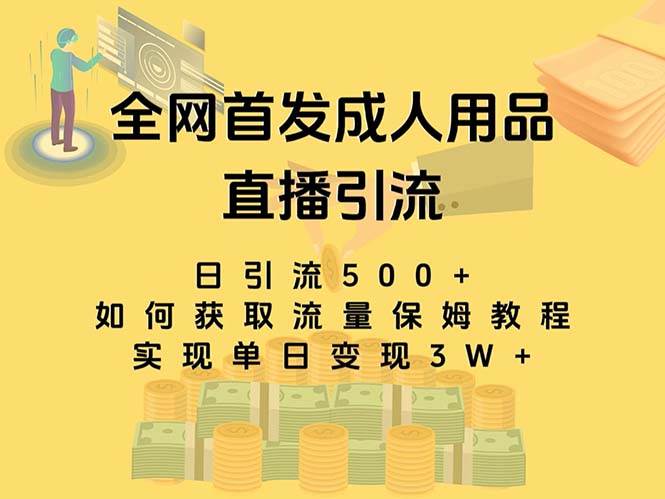 全网首发成人用品
直播引流

日引流500+
如何获取流量保姆教程
实现单日变现3W+